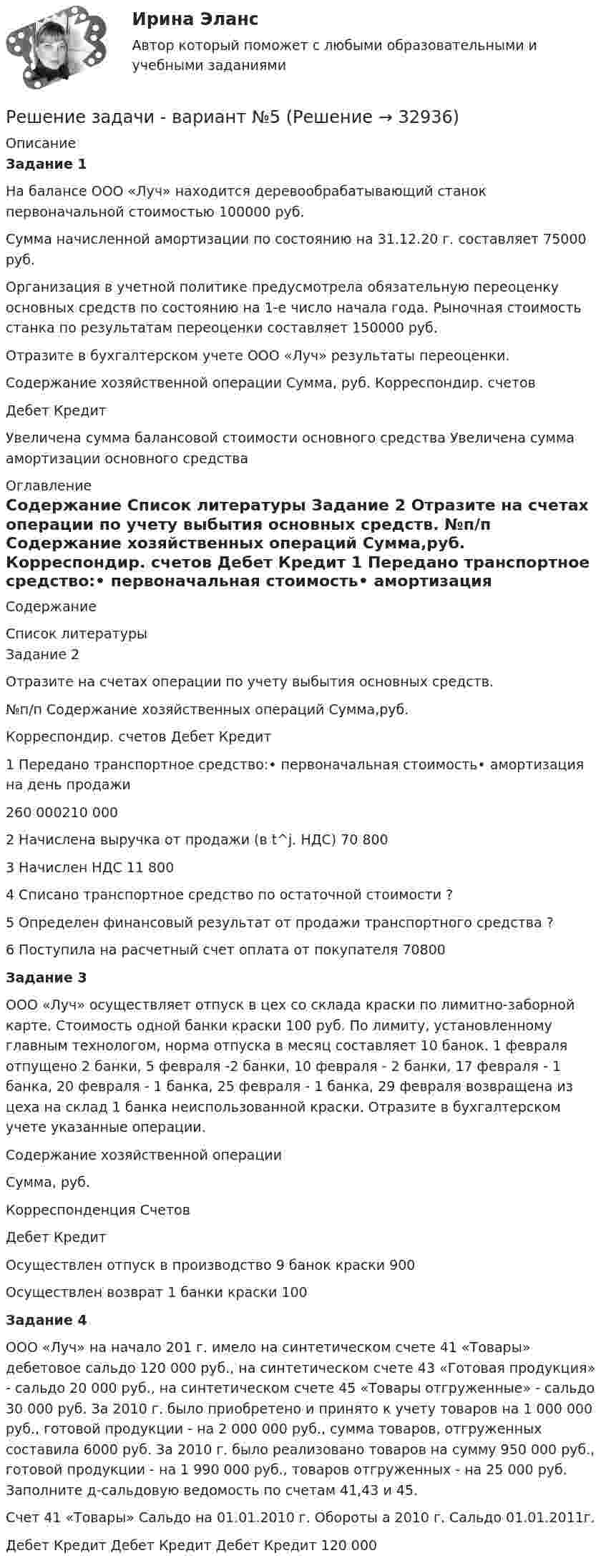 Ирина Эланс

Автор который поможет с любыми образовательными и учебными заданиями

Решение задачи - вариант №5 (Решение → 32936)

Описание

Задание 1

На балансе ООО «Луч» находится деревообрабатывающий станок первоначальной стоимостью 100000 руб.

Сумма начисленной амортизации по состоянию на 31.12.20 г. составляет 75000 руб.

Организация в учетной политике предусмотрела обязательную переоценку основных средств по состоянию на 1-е число начала года. Рыночная стоимость станка по результатам переоценки составляет 150000 руб.

Отразите в бухгалтерском учете ООО «Луч» результаты переоценки.

Содержание хозяйственной операции Сумма, руб. Корреспондир. счетов

Дебет Кредит

Увеличена сумма балансовой стоимости основного средства Увеличена сумма амортизации основного средства

Оглавление

Содержание Список литературы Задание 2 Отразите на счетах операции по учету выбытия основных средств. №п/п Содержание хозяйственных операций Сумма,руб. Корреспондир. счетов Дебет Кредит 1 Передано транспортное средство:• первоначальная стоимость• амортизация

Содержание

Список литературы

Задание 2

Отразите на счетах операции по учету выбытия основных средств.

№п/п Содержание хозяйственных операций Сумма,руб.

Корреспондир. счетов Дебет Кредит

1 Передано транспортное средство:• первоначальная стоимость• амортизация на день продажи

260 000210 000

2 Начислена выручка от продажи (в t^j. НДС) 70 800

3 Начислен НДС 11 800

4 Списано транспортное средство по остаточной стоимости ?

5 Определен финансовый результат от продажи транспортного средства ?

6 Поступила на расчетный счет оплата от покупателя 70800

Задание 3

ООО «Луч» осуществляет отпуск в цех со склада краски по лимитно-заборной карте. Стоимость одной банки краски 100 руб. По лимиту, установленному главным технологом, норма отпуска в месяц составляет 10 банок. 1 февраля отпущено 2 банки, 5 февраля -2 банки, 10 февраля - 2 банки, 17 февраля - 1 банка, 20 февраля - 1 банка, 25 февраля - 1 банка, 29 февраля возвращена из цеха на склад 1 банка неиспользованной краски. Отразите в бухгалтерском учете указанные операции.

Содержание хозяйственной операции

Сумма, руб.

Корреспонденция Счетов

Дебет Кредит

Осуществлен отпуск в производство 9 банок краски 900

Осуществлен возврат 1 банки краски 100

Задание 4

ООО «Луч» на начало 201 г. имело на синтетическом счете 41 «Товары» дебетовое сальдо 120 000 руб., на синтетическом счете 43 «Готовая продукция» - сальдо 20 000 руб., на синтетическом счете 45 «Товары отгруженные» - сальдо 30 000 руб. За 2010 г. было приобретено и принято к учету товаров на 1 000 000 руб., готовой продукции - на 2 000 000 руб., сумма товаров, отгруженных составила 6000 руб. За 2010 г. было реализовано товаров на сумму 950 000 руб., готовой продукции - на 1 990 000 руб., товаров отгруженных - на 25 000 руб. Заполните д-сальдовую ведомость по счетам 41,43 и 45.

Счет 41 «Товары» Сальдо на 01.01.2010 г. Обороты а 2010 г. Сальдо 01.01.2011г.

Дебет Кредит Дебет Кредит Дебет Кредит 120 000